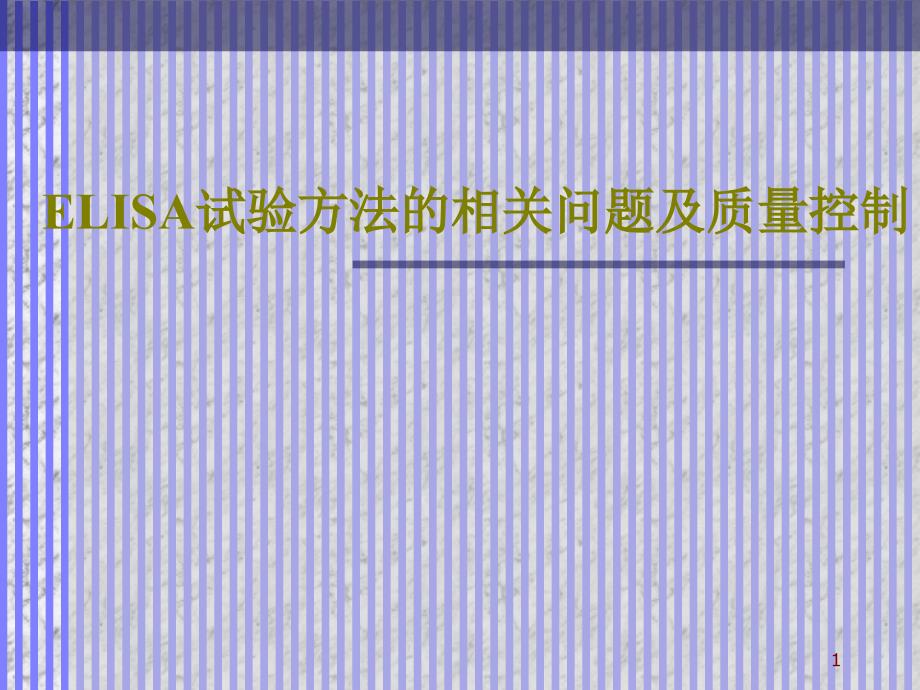 ELISA试验方法的相关问题及质量控制

1